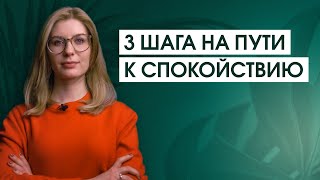 3 ШАГА НА ПУТИ
К СПОКОЙСТВИЮ